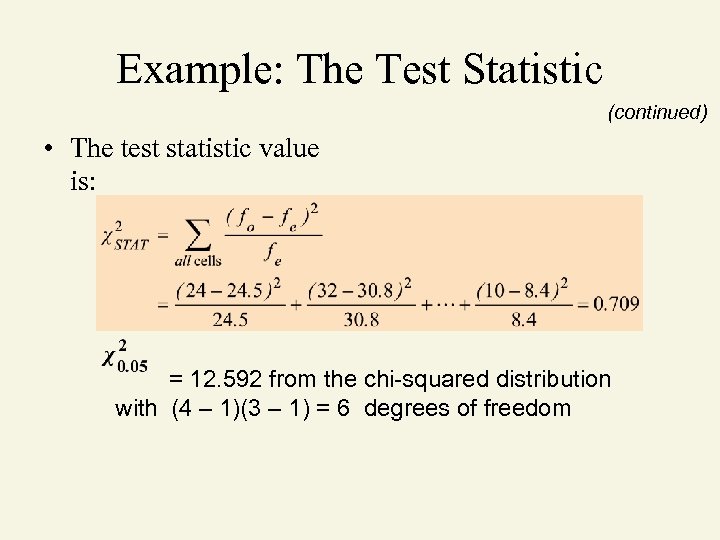 Example: The Test Statistic

(continued)

• The test statistic value is:

$\chi^2_{STAT} = \sum_{all\ cells} \frac{(f_o - f_e)^2}{f_e}$

$= \frac{(24-24.5)^2}{24.5} + \frac{(32-30.8)^2}{30.8} + \cdots + \frac{(10-8.4)^2}{8.4} = 0.709$

$\chi^2_{0.05}$ = 12.592 from the chi-squared distribution with (4 – 1)(3 – 1) = 6 degrees of freedom